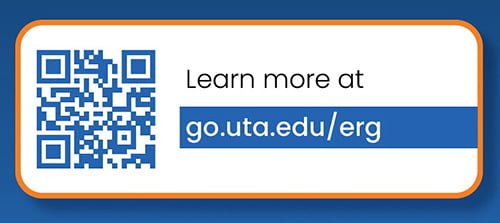 Learn more at

go.uta.edu/erg